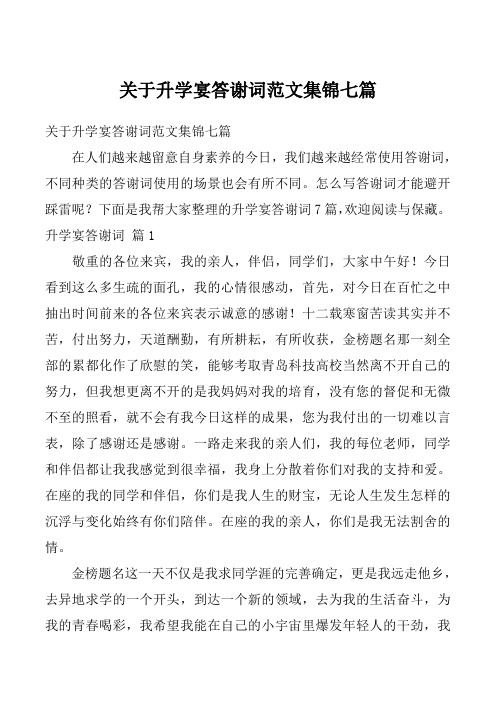 关于升学宴答谢词范文集锦七篇

关于升学宴答谢词范文集锦七篇

在人们越来越留意自身素养的今日，我们越来越经常使用答谢词，不同种类的答谢词使用的场景也会有所不同。怎么写答谢词才能避开踩雷呢？下面是我帮大家整理的升学宴答谢词7篇，欢迎阅读与保藏。

升学宴答谢词 篇1

敬重的各位来宾，我的亲人，伴侣，同学们，大家中午好！今日看到这么多生疏的面孔，我的心情很感动，首先，对今日在百忙之中抽出时间前来的各位来宾表示诚意的感谢！十二载寒窗苦读其实并不苦，付出努力，天道酬勤，有所耕耘，有所收获，金榜题名那一刻全部的累都化作了欣慰的笑，能够考取青岛科技高校当然离不开自己的努力，但我想更离不开的是我妈妈对我的培育，没有您的督促和无微不至的照看，就不会有我今日这样的成果，您为我付出的一切难以言表，除了感谢还是感谢。一路走来我的亲人们，我的每位老师，同学和伴侣都让我感觉到很幸福，我身上分散着你们对我的支持和爱。在座的我的同学和伴侣，你们是我人生的财宝，无论人生发生怎样的沉浮与变化始终有你们陪伴。在座的我的亲人，你们是我无法割舍的情。

金榜题名这一天不仅是我求同学涯的完善确定，更是我远走他乡，去异地求学的一个开头，到达一个新的领域，去为我的生活奋斗，为我的青春喝彩，我希望我能在自己的小宇宙里爆发年轻人的干劲，我